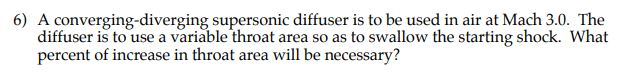 6) A converging-diverging supersonic diffuser is to be used in air at Mach 3.0. The diffuser is to use a variable throat area so as to swallow the starting shock. What percent of increase in throat area will be necessary?